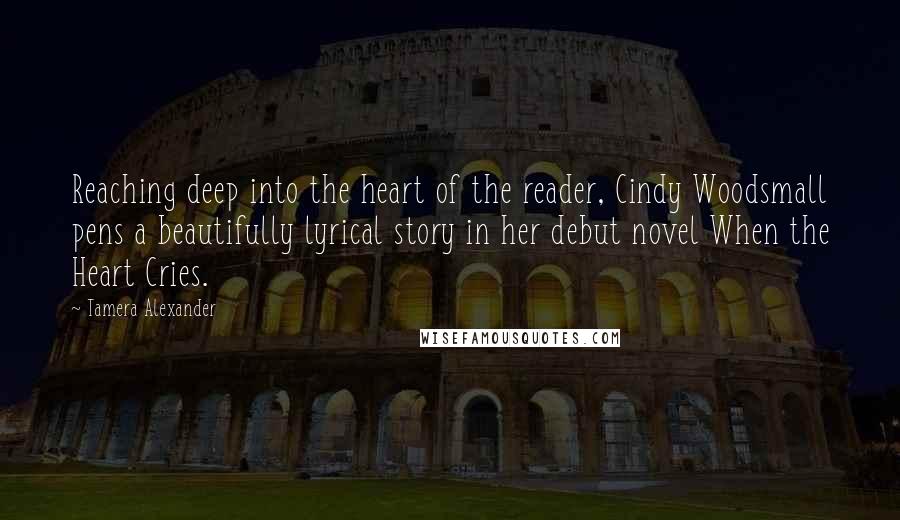 Reaching deep into the heart of the reader, Cindy Woodsmall pens a beautifully lyrical story in her debut novel When the Heart Cries.

~ Tamera Alexander

WISEFAMOUSQUOTES.COM